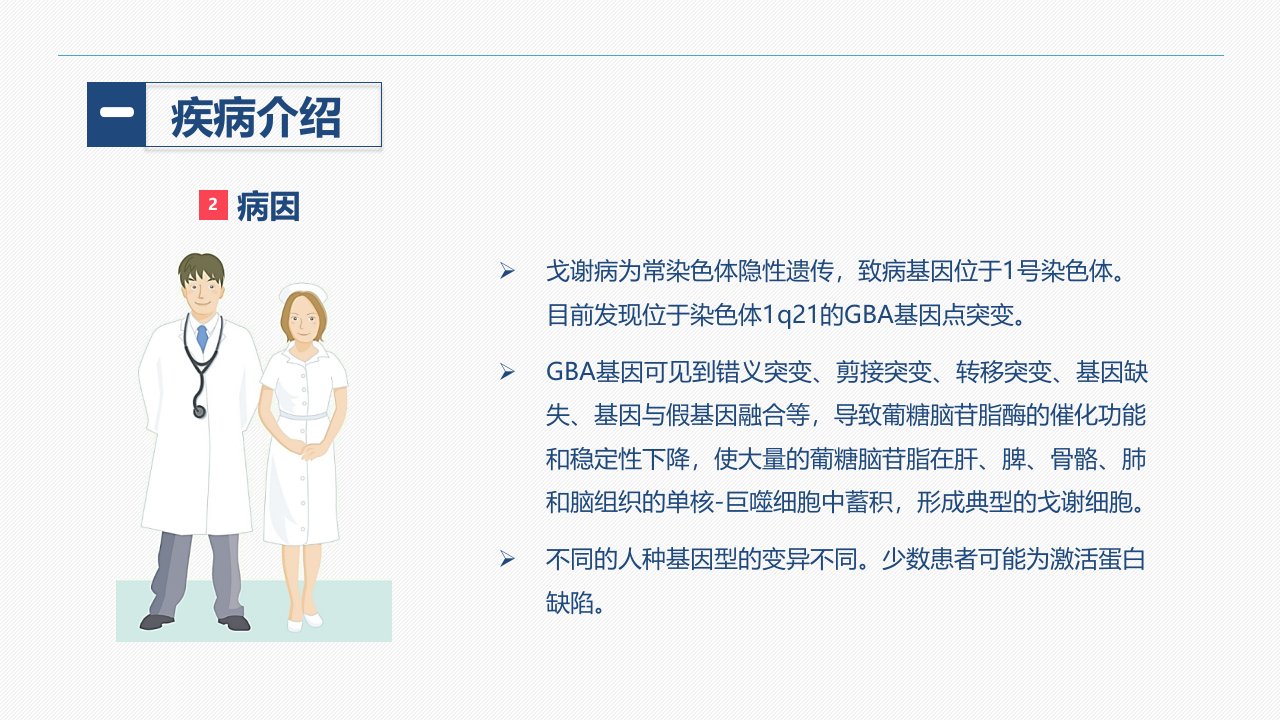 一 疾病介绍

2 病因

➢ 戈谢病为常染色体隐性遗传，致病基因位于1号染色体。目前发现位于染色体1q21的GBA基因点突变。

➢ GBA基因可见到错义突变、剪接突变、转移突变、基因缺失、基因与假基因融合等，导致葡糖脑苷脂酶的催化功能和稳定性下降，使大量的葡糖脑苷脂在肝、脾、骨骼、肺和脑组织的单核-巨噬细胞中蓄积，形成典型的戈谢细胞。

➢ 不同的人种基因型的变异不同。少数患者可能为激活蛋白缺陷。